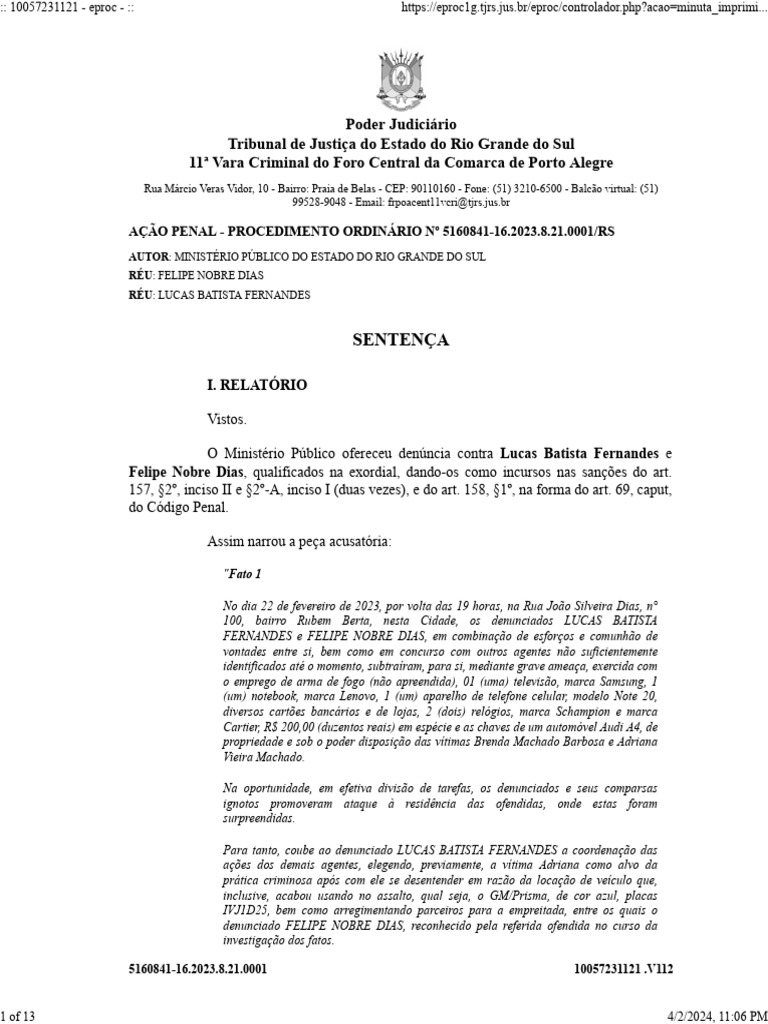 :: 10057231121 - eproc - ::

https://eproc1g.tjrs.jus.br/eproc/controlador.php?acao=minuta_imprimi...

Poder Judiciário
Tribunal de Justiça do Estado do Rio Grande do Sul
11ª Vara Criminal do Foro Central da Comarca de Porto Alegre

Rua Márcio Veras Vidor, 10 - Bairro: Praia de Belas - CEP: 90110160 - Fone: (51) 3210-6500 - Balcão virtual: (51) 99528-9048 - Email: frpoacent11vcri@tjrs.jus.br

AÇÃO PENAL - PROCEDIMENTO ORDINÁRIO Nº 5160841-16.2023.8.21.0001/RS

AUTOR: MINISTÉRIO PÚBLICO DO ESTADO DO RIO GRANDE DO SUL
RÉU: FELIPE NOBRE DIAS
RÉU: LUCAS BATISTA FERNANDES

SENTENÇA

I. RELATÓRIO

Vistos.

O Ministério Público ofereceu denúncia contra Lucas Batista Fernandes e Felipe Nobre Dias, qualificados na exordial, dando-os como incursos nas sanções do art. 157, §2º, inciso II e §2º-A, inciso I (duas vezes), e do art. 158, §1º, na forma do art. 69, caput, do Código Penal.

Assim narrou a peça acusatória:

"Fato 1

No dia 22 de fevereiro de 2023, por volta das 19 horas, na Rua João Silveira Dias, nº 100, bairro Rubem Berta, nesta Cidade, os denunciados LUCAS BATISTA FERNANDES e FELIPE NOBRE DIAS, em combinação de esforços e comunhão de vontades entre si, bem como em concurso com outros agentes não suficientemente identificados até o momento, subtraíram, para si, mediante grave ameaça, exercida com o emprego de arma de fogo (não apreendida), 01 (uma) televisão, marca Samsung, 1 (um) notebook, marca Lenovo, 1 (um) aparelho de telefone celular, modelo Note 20, diversos cartões bancários e de lojas, 2 (dois) relógios, marca Schampion e marca Cartier, R$ 200,00 (duzentos reais) em espécie e as chaves de um automóvel Audi A4, de propriedade e sob o poder disposição das vítimas Brenda Machado Barbosa e Adriana Vieira Machado.

Na oportunidade, em efetiva divisão de tarefas, os denunciados e seus comparsas ignotos promoveram ataque à residência das ofendidas, onde estas foram surpreendidas.

Para tanto, coube ao denunciado LUCAS BATISTA FERNANDES a coordenação das ações dos demais agentes, elegendo, previamente, a vítima Adriana como alvo da prática criminosa após com ele se desentender em razão da locação de veículo que, inclusive, acabou usando no assalto, qual seja, o GM/Prisma, de cor azul, placas IVJ1D25, bem como arregimentando parceiros para a empreitada, entre os quais o denunciado FELIPE NOBRE DIAS, reconhecido pela referida ofendida no curso da investigação dos fatos.

5160841-16.2023.8.21.0001

10057231121 .V112

1 of 13

4/2/2024, 11:06 PM